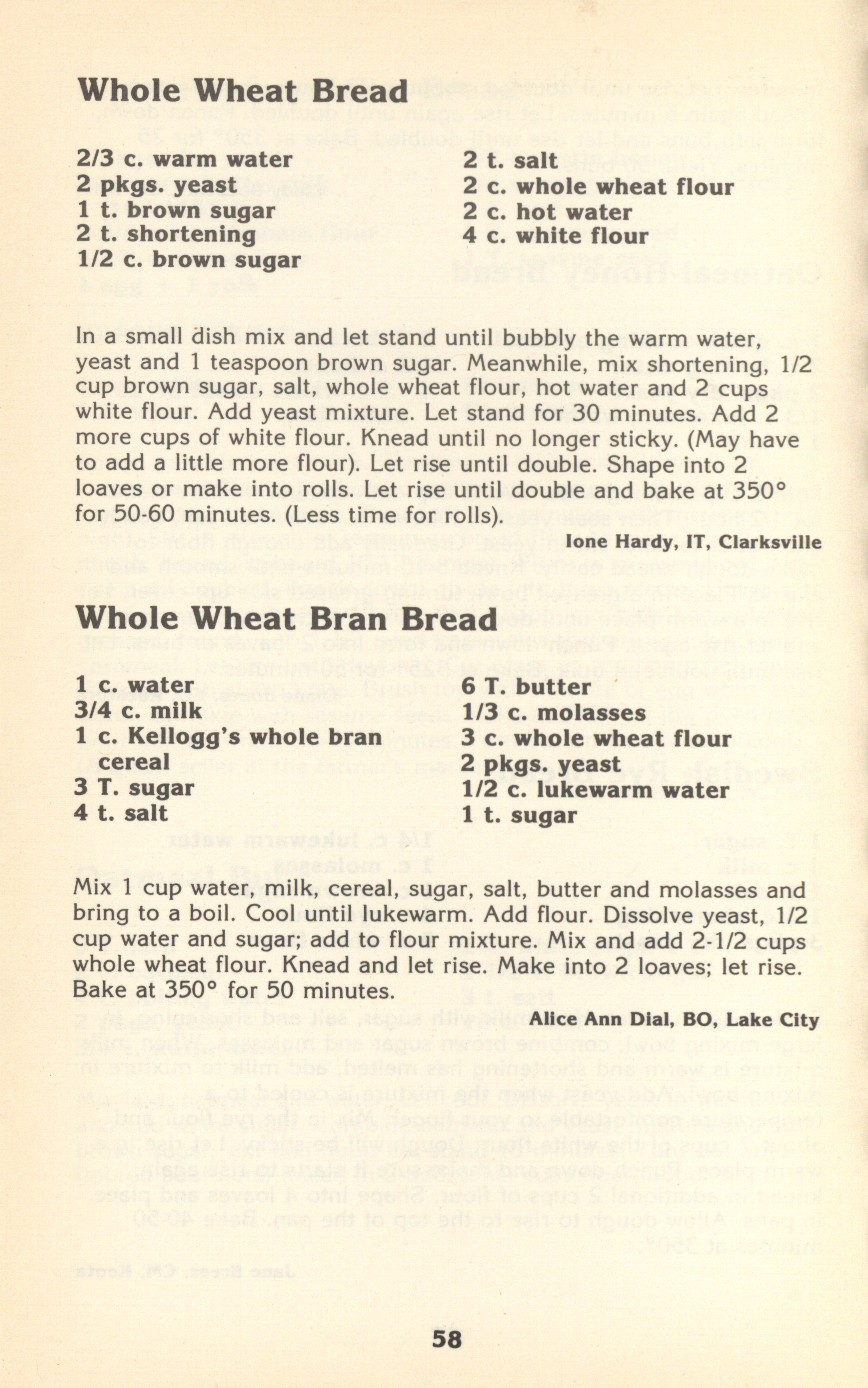 Whole Wheat Bread

2/3 c. warm water
2 pkgs. yeast
1 t. brown sugar
2 t. shortening
1/2 c. brown sugar

2 t. salt
2 c. whole wheat flour
2 c. hot water
4 c. white flour

In a small dish mix and let stand until bubbly the warm water, yeast and 1 teaspoon brown sugar. Meanwhile, mix shortening, 1/2 cup brown sugar, salt, whole wheat flour, hot water and 2 cups white flour. Add yeast mixture. Let stand for 30 minutes. Add 2 more cups of white flour. Knead until no longer sticky. (May have to add a little more flour). Let rise until double. Shape into 2 loaves or make into rolls. Let rise until double and bake at 350° for 50-60 minutes. (Less time for rolls).

Ione Hardy, IT, Clarksville

Whole Wheat Bran Bread

1 c. water
3/4 c. milk
1 c. Kellogg's whole bran cereal
3 T. sugar
4 t. salt

6 T. butter
1/3 c. molasses
3 c. whole wheat flour
2 pkgs. yeast
1/2 c. lukewarm water
1 t. sugar

Mix 1 cup water, milk, cereal, sugar, salt, butter and molasses and bring to a boil. Cool until lukewarm. Add flour. Dissolve yeast, 1/2 cup water and sugar; add to flour mixture. Mix and add 2-1/2 cups whole wheat flour. Knead and let rise. Make into 2 loaves; let rise. Bake at 350° for 50 minutes.

Alice Ann Dial, BO, Lake City

58